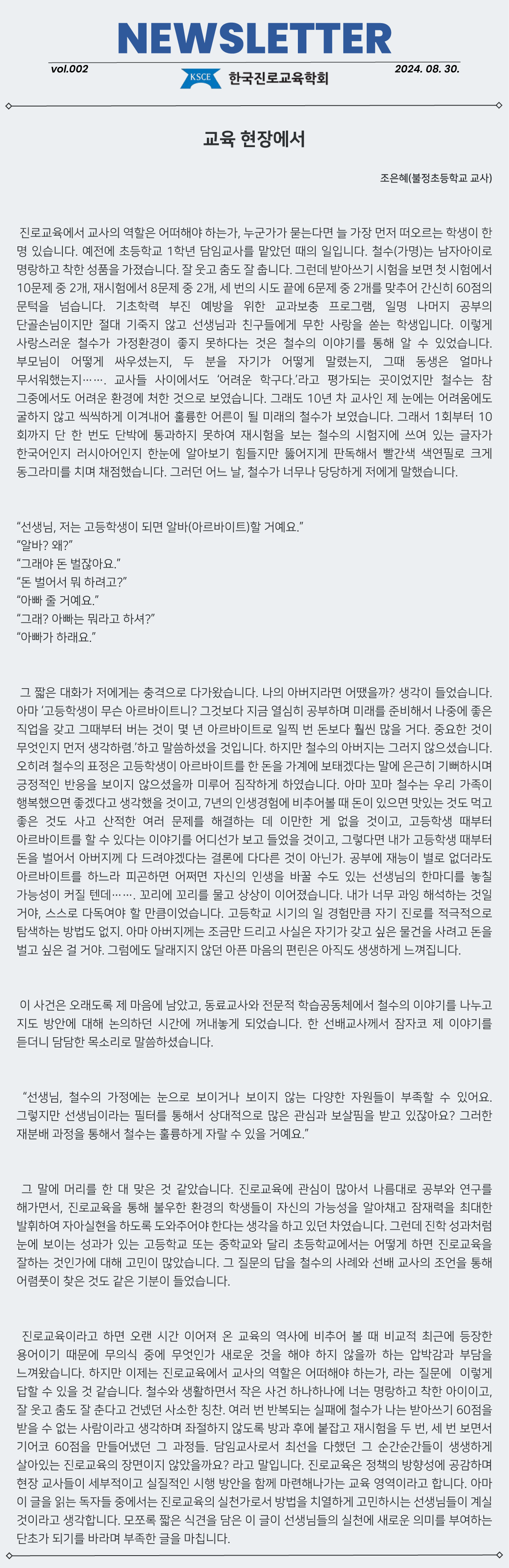 NEWSLETTER

vol.002

KSCE 한국진로교육학회

2024. 08. 30.

교육 현장에서

조은혜(불정초등학교 교사)

진로교육에서 교사의 역할은 어떠해야 하는가, 누군가가 묻는다면 늘 가장 먼저 떠오르는 학생이 한 명 있습니다. 예전에 초등학교 1학년 담임교사를 맡았던 때의 일입니다. 철수(가명)는 남자아이로 명랑하고 착한 성품을 가졌습니다. 잘 웃고 춤도 잘 춥니다. 그런데 받아쓰기 시험을 보면 첫 시험에서 10문제 중 2개, 재시험에서 8문제 중 2개, 세 번의 시도 끝에 6문제 중 2개를 맞추어 간신히 60점의 문턱을 넘습니다. 기초학력 부진 예방을 위한 교과보충 프로그램, 일명 나머지 공부의 단골손님이지만 절대 기죽지 않고 선생님과 친구들에게 무한 사랑을 쏟는 학생입니다. 이렇게 사랑스러운 철수가 가정환경이 좋지 못하다는 것은 철수의 이야기를 통해 알 수 있었습니다. 부모님이 어떻게 싸우셨는지, 두 분을 자기가 어떻게 말렸는지, 그때 동생은 얼마나 무서워했는지……. 교사들 사이에서도 '어려운 학구다.'라고 평가되는 곳이었지만 철수는 참 그중에서도 어려운 환경에 처한 것으로 보였습니다. 그래도 10년 차 교사인 제 눈에는 어려움에도 굴하지 않고 씩씩하게 이겨내어 훌륭한 어른이 될 미래의 철수가 보였습니다. 그래서 1회부터 10회까지 단 한 번도 단박에 통과하지 못하여 재시험을 보는 철수의 시험지에 쓰여 있는 글자가 한국어인지 러시아어인지 한눈에 알아보기 힘들지만 뚫어지게 판독해서 빨간색 색연필로 크게 동그라미를 치며 채점했습니다. 그러던 어느 날, 철수가 너무나 당당하게 저에게 말했습니다.

"선생님, 저는 고등학생이 되면 알바(아르바이트)할 거예요."
"알바? 왜?"
"그래야 돈 벌잖아요."
"돈 벌어서 뭐 하려고?"
"아빠 줄 거예요."
"그래? 아빠는 뭐라고 하셔?"
"아빠가 하래요."

그 짧은 대화가 저에게는 충격으로 다가왔습니다. 나의 아버지라면 어땠을까? 생각이 들었습니다. 아마 '고등학생이 무슨 아르바이트니? 그것보다 지금 열심히 공부하며 미래를 준비해서 나중에 좋은 직업을 갖고 그때부터 버는 것이 몇 년 아르바이트로 일찍 번 돈보다 훨씬 많을 거다. 중요한 것이 무엇인지 먼저 생각하렴.'하고 말씀하셨을 것입니다. 하지만 철수의 아버지는 그러지 않으셨습니다. 오히려 철수의 표정은 고등학생이 아르바이트를 한 돈을 가계에 보태겠다는 말에 은근히 기뻐하시며 긍정적인 반응을 보이지 않으셨을까 미루어 짐작하게 하였습니다. 아마 꼬마 철수는 우리 가족이 행복했으면 좋겠다고 생각했을 것이고, 7년의 인생경험에 비추어볼 때 돈이 있으면 맛있는 것도 먹고 좋은 것도 사고 산적한 여러 문제를 해결하는 데 이만한 게 없을 것이고, 고등학생 때부터 아르바이트를 할 수 있다는 이야기를 어디선가 보고 들었을 것이고, 그렇다면 내가 고등학생 때부터 돈을 벌어서 아버지께 다 드려야겠다는 결론에 다다른 것이 아닌가. 공부에 재능이 별로 없더라도 아르바이트를 하느라 피곤하면 어쩌면 자신의 인생을 바꿀 수도 있는 선생님의 한마디를 놓칠 가능성이 커질 텐데……. 꼬리에 꼬리를 물고 상상이 이어졌습니다. 내가 너무 과잉 해석하는 것일 거야, 스스로 다독여야 할 만큼이었습니다. 고등학교 시기의 일 경험만큼 자기 진로를 적극적으로 탐색하는 방법도 없지. 아마 아버지께는 조금만 드리고 사실은 자기가 갖고 싶은 물건을 사려고 돈을 벌고 싶은 걸 거야. 그럼에도 달래지지 않던 아픈 마음의 편린은 아직도 생생하게 느껴집니다.

이 사건은 오래도록 제 마음에 남았고, 동료교사와 전문적 학습공동체에서 철수의 이야기를 나누고 지도 방안에 대해 논의하던 시간에 꺼내놓게 되었습니다. 한 선배교사께서 잠자코 제 이야기를 듣더니 담담한 목소리로 말씀하셨습니다.

"선생님, 철수의 가정에는 눈으로 보이거나 보이지 않는 다양한 자원들이 부족할 수 있어요. 그렇지만 선생님이라는 필터를 통해서 상대적으로 많은 관심과 보살핌을 받고 있잖아요? 그러한 재분배 과정을 통해서 철수는 훌륭하게 자랄 수 있을 거예요."

그 말에 머리를 한 대 맞은 것 같았습니다. 진로교육에 관심이 많아서 나름대로 공부와 연구를 해가면서, 진로교육을 통해 불우한 환경의 학생들이 자신의 가능성을 알아채고 잠재력을 최대한 발휘하여 자아실현을 하도록 도와주어야 한다는 생각을 하고 있던 차였습니다. 그런데 진학 성과처럼 눈에 보이는 성과가 있는 고등학교 또는 중학교와 달리 초등학교에서는 어떻게 하면 진로교육을 잘하는 것인가에 대해 고민이 많았습니다. 그 질문의 답을 철수의 사례와 선배 교사의 조언을 통해 어렴풋이 찾은 것도 같은 기분이 들었습니다.

진로교육이라고 하면 오랜 시간 이어져 온 교육의 역사에 비추어 볼 때 비교적 최근에 등장한 용어이기 때문에 무의식 중에 무엇인가 새로운 것을 해야 하지 않을까 하는 압박감과 부담을 느껴왔습니다. 하지만 이제는 진로교육에서 교사의 역할은 어떠해야 하는가, 라는 질문에 이렇게 답할 수 있을 것 같습니다. 철수와 생활하면서 작은 사건 하나하나에 너는 명랑하고 착한 아이이고, 잘 웃고 춤도 잘 춘다고 건넸던 사소한 칭찬. 여러 번 반복되는 실패에 철수가 나는 받아쓰기 60점을 받을 수 없는 사람이라고 생각하며 좌절하지 않도록 방과 후에 붙잡고 재시험을 두 번, 세 번 보면서 기어코 60점을 만들어냈던 그 과정들. 담임교사로서 최선을 다했던 그 순간순간들이 생생하게 살아있는 진로교육의 장면이지 않았을까요? 라고 말입니다. 진로교육은 정책의 방향성에 공감하며 현장 교사들이 세부적이고 실질적인 시행 방안을 함께 마련해나가는 교육 영역이라고 합니다. 아마 이 글을 읽는 독자들 중에서는 진로교육의 실천가로서 방법을 치열하게 고민하시는 선생님들이 계실 것이라고 생각합니다. 모쪼록 짧은 식견을 담은 이 글이 선생님들의 실천에 새로운 의미를 부여하는 단초가 되기를 바라며 부족한 글을 마칩니다.